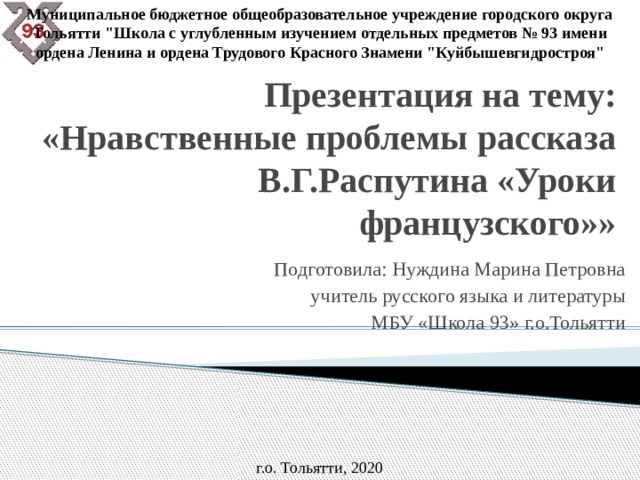 93

Муниципальное бюджетное общеобразовательное учреждение городского округа Тольятти "Школа с углубленным изучением отдельных предметов № 93 имени ордена Ленина и ордена Трудового Красного Знамени "Куйбышевгидростроя"

Презентация на тему: «Нравственные проблемы рассказа В.Г.Распутина «Уроки французского»»

Подготовила: Нуждина Марина Петровна
учитель русского языка и литературы
МБУ «Школа 93» г.о.Тольятти

г.о. Тольятти, 2020